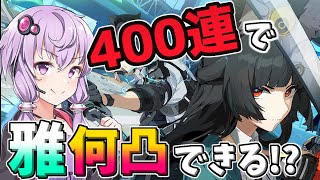 400連で

雅何凸できる!?